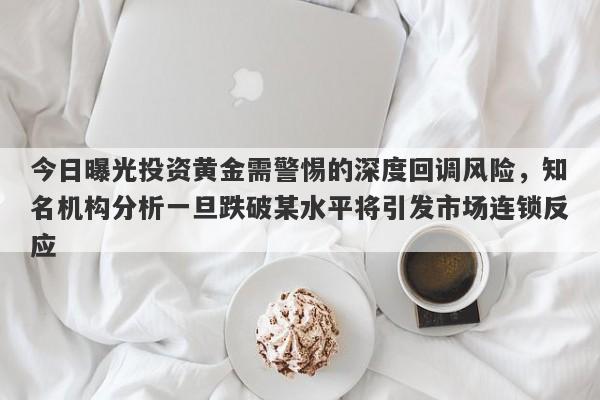 今日曝光投资黄金需警惕的深度回调风险，知名机构分析一旦跌破某水平将引发市场连锁反应